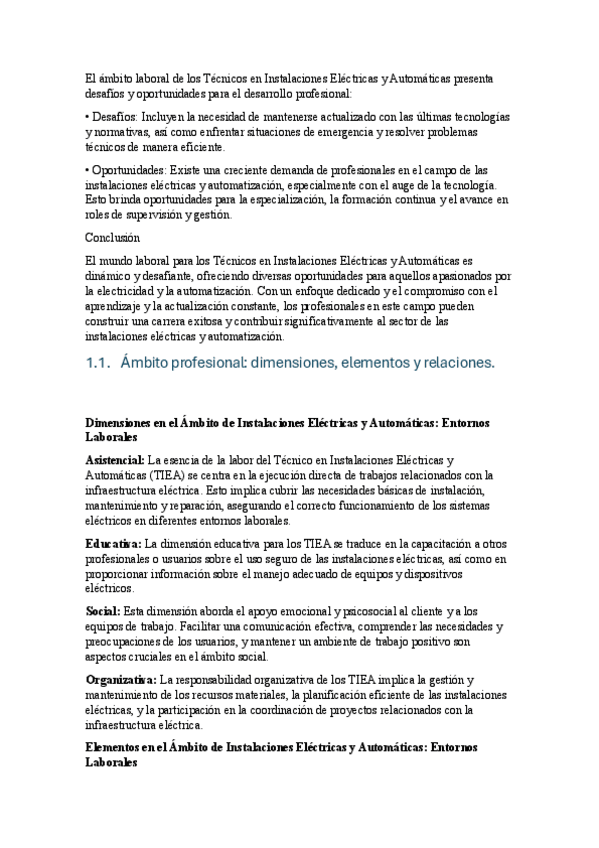 El ámbito laboral de los Técnicos en Instalaciones Eléctricas y Automáticas presenta desafíos y oportunidades para el desarrollo profesional:

• Desafíos: Incluyen la necesidad de mantenerse actualizado con las últimas tecnologías y normativas, así como enfrentar situaciones de emergencia y resolver problemas técnicos de manera eficiente.

• Oportunidades: Existe una creciente demanda de profesionales en el campo de las instalaciones eléctricas y automatización, especialmente con el auge de la tecnología. Esto brinda oportunidades para la especialización, la formación continua y el avance en roles de supervisión y gestión.

Conclusión

El mundo laboral para los Técnicos en Instalaciones Eléctricas y Automáticas es dinámico y desafiante, ofreciendo diversas oportunidades para aquellos apasionados por la electricidad y la automatización. Con un enfoque dedicado y el compromiso con el aprendizaje y la actualización constante, los profesionales en este campo pueden construir una carrera exitosa y contribuir significativamente al sector de las instalaciones eléctricas y automatización.

1.1. Ámbito profesional: dimensiones, elementos y relaciones.

Dimensiones en el Ámbito de Instalaciones Eléctricas y Automáticas: Entornos Laborales

Asistencial: La esencia de la labor del Técnico en Instalaciones Eléctricas y Automáticas (TIEA) se centra en la ejecución directa de trabajos relacionados con la infraestructura eléctrica. Esto implica cubrir las necesidades básicas de instalación, mantenimiento y reparación, asegurando el correcto funcionamiento de los sistemas eléctricos en diferentes entornos laborales.

Educativa: La dimensión educativa para los TIEA se traduce en la capacitación a otros profesionales o usuarios sobre el uso seguro de las instalaciones eléctricas, así como en proporcionar información sobre el manejo adecuado de equipos y dispositivos eléctricos.

Social: Esta dimensión aborda el apoyo emocional y psicosocial al cliente y a los equipos de trabajo. Facilitar una comunicación efectiva, comprender las necesidades y preocupaciones de los usuarios, y mantener un ambiente de trabajo positivo son aspectos cruciales en el ámbito social.

Organizativa: La responsabilidad organizativa de los TIEA implica la gestión y mantenimiento de los recursos materiales, la planificación eficiente de las instalaciones eléctricas, y la participación en la coordinación de proyectos relacionados con la infraestructura eléctrica.

Elementos en el Ámbito de Instalaciones Eléctricas y Automáticas: Entornos Laborales